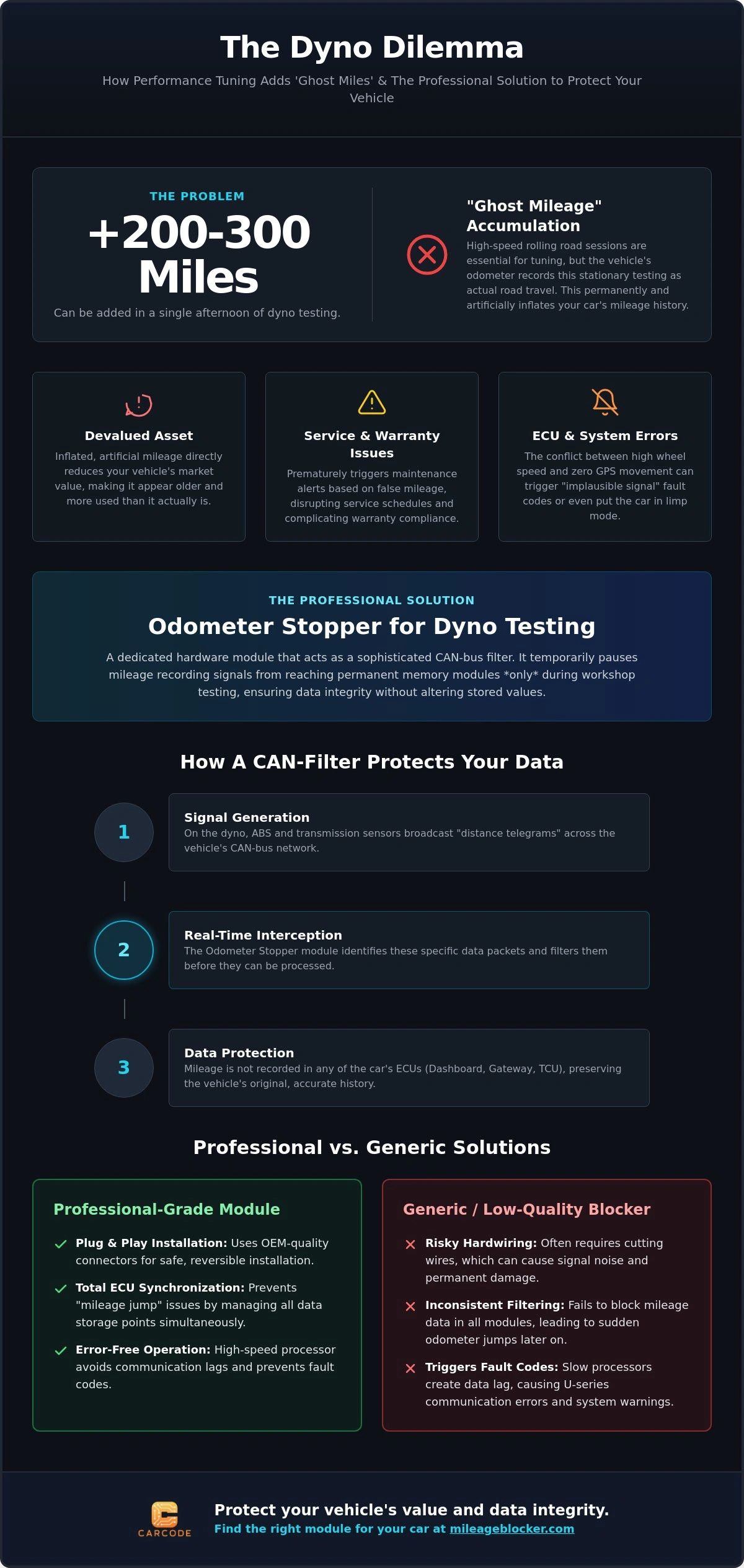 The Dyno Dilemma

How Performance Tuning Adds 'Ghost Miles' & The Professional Solution to Protect Your Vehicle

THE PROBLEM

+200-300 Miles

Can be added in a single afternoon of dyno testing.

"Ghost Mileage" Accumulation

High-speed rolling road sessions are essential for tuning, but the vehicle's odometer records this stationary testing as actual road travel. This permanently and artificially inflates your car's mileage history.

Devalued Asset

Inflated, artificial mileage directly reduces your vehicle's market value, making it appear older and more used than it actually is.

Service & Warranty Issues

Prematurely triggers maintenance alerts based on false mileage, disrupting service schedules and complicating warranty compliance.

ECU & System Errors

The conflict between high wheel speed and zero GPS movement can trigger "implausible signal" fault codes or even put the car in limp mode.

THE PROFESSIONAL SOLUTION

Odometer Stopper for Dyno Testing

A dedicated hardware module that acts as a sophisticated CAN-bus filter. It temporarily pauses mileage recording signals from reaching permanent memory modules *only* during workshop testing, ensuring data integrity without altering stored values.

How A CAN-Filter Protects Your Data

1
Signal Generation
On the dyno, ABS and transmission sensors broadcast "distance telegrams" across the vehicle's CAN-bus network.

2
Real-Time Interception
The Odometer Stopper module identifies these specific data packets and filters them before they can be processed.

3
Data Protection
Mileage is not recorded in any of the car's ECUs (Dashboard, Gateway, TCU), preserving the vehicle's original, accurate history.

Professional vs. Generic Solutions

Professional-Grade Module

✓ Plug & Play Installation: Uses OEM-quality connectors for safe, reversible installation.

✓ Total ECU Synchronization: Prevents "mileage jump" issues by managing all data storage points simultaneously.

✓ Error-Free Operation: High-speed processor avoids communication lags and prevents fault codes.

Generic / Low-Quality Blocker

✕ Risky Hardwiring: Often requires cutting wires, which can cause signal noise and permanent damage.

✕ Inconsistent Filtering: Fails to block mileage data in all modules, leading to sudden odometer jumps later on.

✕ Triggers Fault Codes: Slow processors create data lag, causing U-series communication errors and system warnings.

CARCODE

Protect your vehicle's value and data integrity.
Find the right module for your car at mileageblocker.com